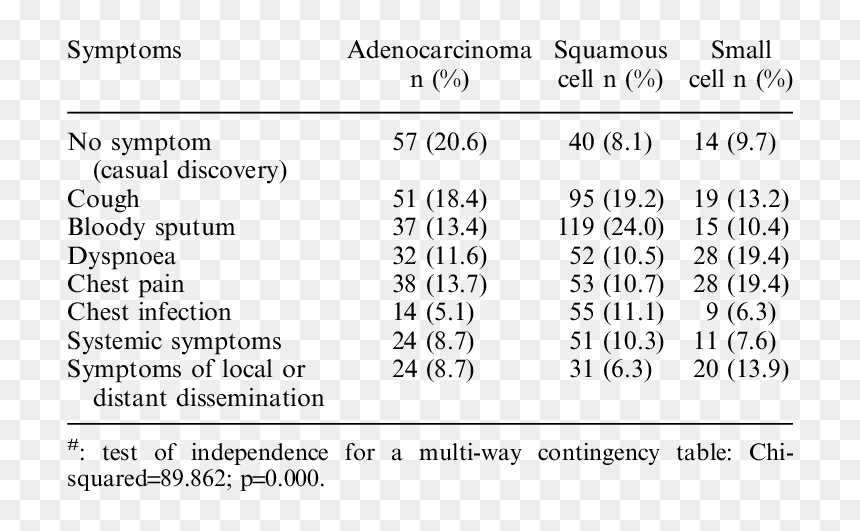 | Symptoms | Adenocarcinoma n (%) | Squamous cell n (%) | Small cell n (%) |
|---|---|---|---|
| No symptom (casual discovery) | 57 (20.6) | 40 (8.1) | 14 (9.7) |
| Cough | 51 (18.4) | 95 (19.2) | 19 (13.2) |
| Bloody sputum | 37 (13.4) | 119 (24.0) | 15 (10.4) |
| Dyspnoea | 32 (11.6) | 52 (10.5) | 28 (19.4) |
| Chest pain | 38 (13.7) | 53 (10.7) | 28 (19.4) |
| Chest infection | 14 (5.1) | 55 (11.1) | 9 (6.3) |
| Systemic symptoms | 24 (8.7) | 51 (10.3) | 11 (7.6) |
| Symptoms of local or distant dissemination | 24 (8.7) | 31 (6.3) | 20 (13.9) |

$^{\#}$: test of independence for a multi-way contingency table: Chi-squared=89.862; p=0.000.